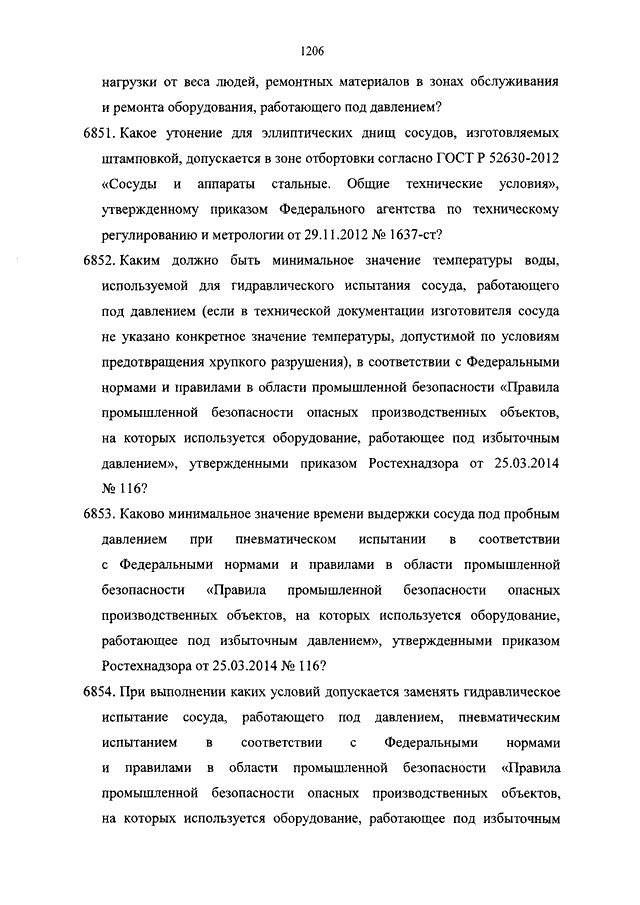 1206

нагрузки от веса людей, ремонтных материалов в зонах обслуживания и ремонта оборудования, работающего под давлением?

6851. Какое утонение для эллиптических днищ сосудов, изготовляемых штамповкой, допускается в зоне отбортовки согласно ГОСТ Р 52630-2012 «Сосуды и аппараты стальные. Общие технические условия», утвержденному приказом Федерального агентства по техническому регулированию и метрологии от 29.11.2012 № 1637-ст?

6852. Каким должно быть минимальное значение температуры воды, используемой для гидравлического испытания сосуда, работающего под давлением (если в технической документации изготовителя сосуда не указано конкретное значение температуры, допустимой по условиям предотвращения хрупкого разрушения), в соответствии с Федеральными нормами и правилами в области промышленной безопасности «Правила промышленной безопасности опасных производственных объектов, на которых используется оборудование, работающее под избыточным давлением», утвержденными приказом Ростехнадзора от 25.03.2014 № 116?

6853. Каково минимальное значение времени выдержки сосуда под пробным давлением при пневматическом испытании в соответствии с Федеральными нормами и правилами в области промышленной безопасности «Правила промышленной безопасности опасных производственных объектов, на которых используется оборудование, работающее под избыточным давлением», утвержденными приказом Ростехнадзора от 25.03.2014 № 116?

6854. При выполнении каких условий допускается заменять гидравлическое испытание сосуда, работающего под давлением, пневматическим испытанием в соответствии с Федеральными нормами и правилами в области промышленной безопасности «Правила промышленной безопасности опасных производственных объектов, на которых используется оборудование, работающее под избыточным